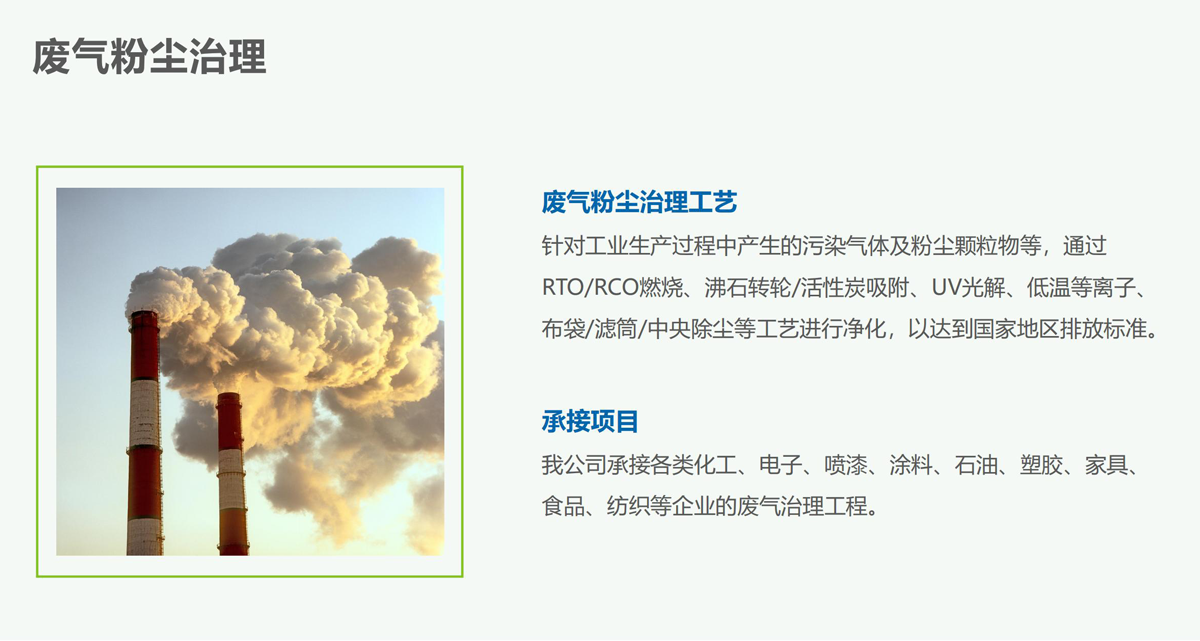 废气粉尘治理

废气粉尘治理工艺

针对工业生产过程中产生的污染气体及粉尘颗粒物等，通过RTO/RCO燃烧、沸石转轮/活性炭吸附、UV光解、低温等离子、布袋/滤筒/中央除尘等工艺进行净化，以达到国家地区排放标准。

承接项目

我公司承接各类化工、电子、喷漆、涂料、石油、塑胶、家具、食品、纺织等企业的废气治理工程。